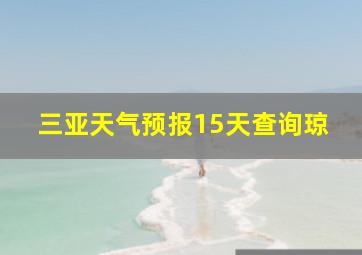 三亚天气预报15天查询琼